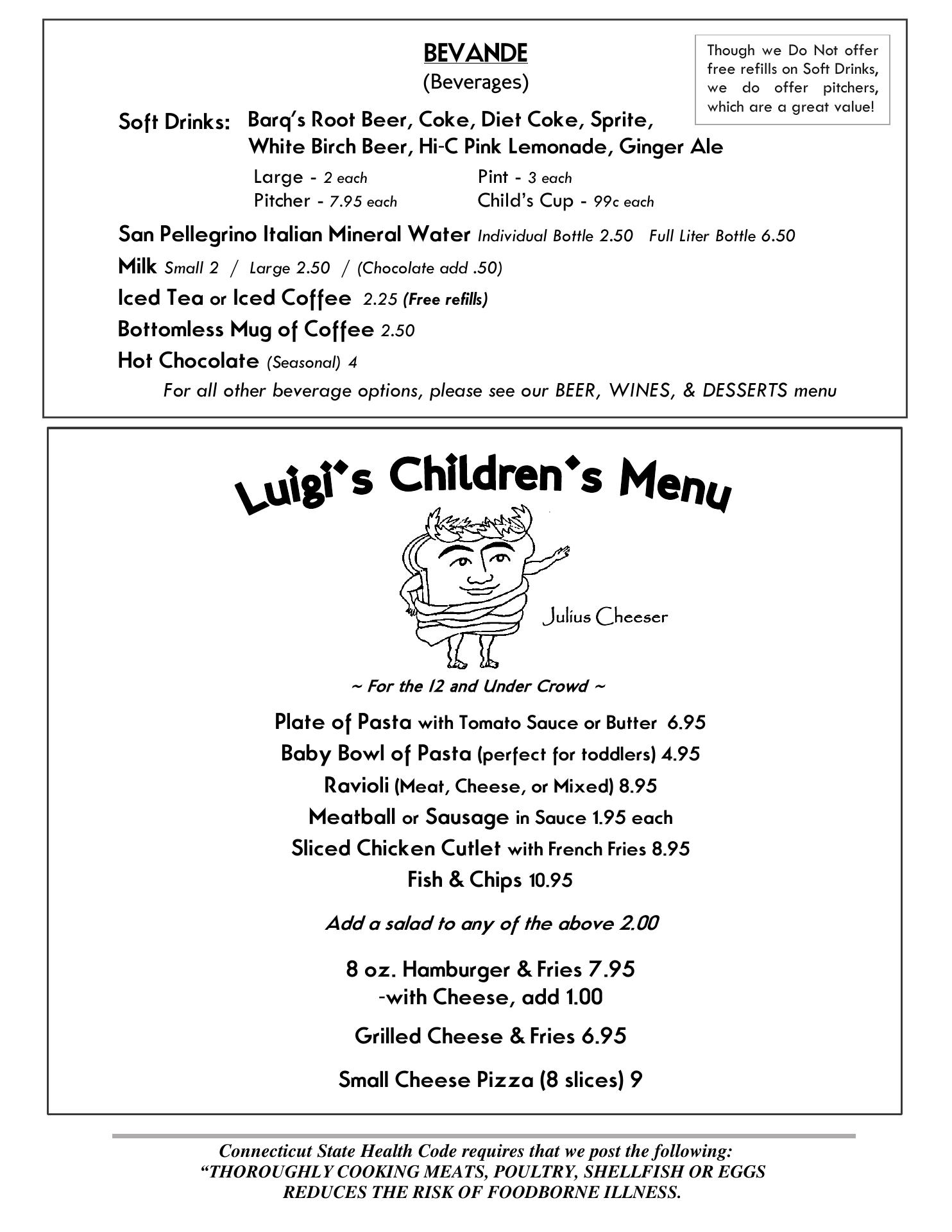 BEVANDE
(Beverages)

Though we Do Not offer free refills on Soft Drinks, we do offer pitchers, which are a great value!

Soft Drinks: Barq's Root Beer, Coke, Diet Coke, Sprite, White Birch Beer, Hi-C Pink Lemonade, Ginger Ale

Large - 2 each
Pitcher - 7.95 each
Pint - 3 each
Child's Cup - 99c each

San Pellegrino Italian Mineral Water Individual Bottle 2.50 Full Liter Bottle 6.50

Milk Small 2 / Large 2.50 / (Chocolate add .50)

Iced Tea or Iced Coffee 2.25 (Free refills)

Bottomless Mug of Coffee 2.50

Hot Chocolate (Seasonal) 4

For all other beverage options, please see our BEER, WINES, & DESSERTS menu

Luigi's Children's Menu

Julius Cheeser

~ For the 12 and Under Crowd ~

Plate of Pasta with Tomato Sauce or Butter 6.95
Baby Bowl of Pasta (perfect for toddlers) 4.95
Ravioli (Meat, Cheese, or Mixed) 8.95
Meatball or Sausage in Sauce 1.95 each
Sliced Chicken Cutlet with French Fries 8.95
Fish & Chips 10.95

Add a salad to any of the above 2.00

8 oz. Hamburger & Fries 7.95
-with Cheese, add 1.00

Grilled Cheese & Fries 6.95

Small Cheese Pizza (8 slices) 9

Connecticut State Health Code requires that we post the following:
"THOROUGHLY COOKING MEATS, POULTRY, SHELLFISH OR EGGS REDUCES THE RISK OF FOODBORNE ILLNESS.